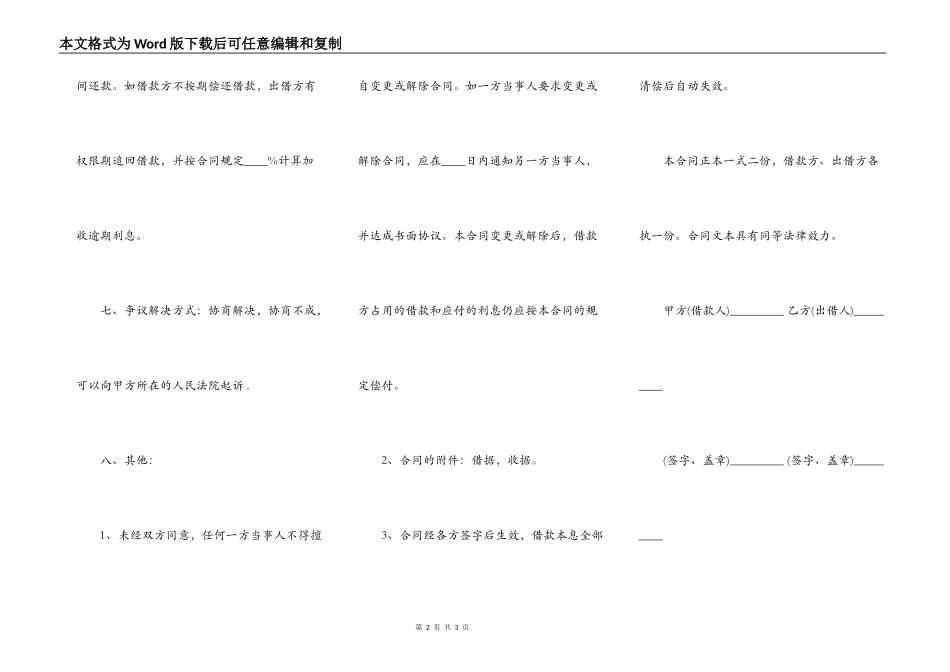 本文格式为Word版下载后可任意编辑和复制

间还款。如借款方不按期偿还借款，出借方有权限期追回借款，并按合同规定____%计算加收逾期利息。

七、争议解决方式：协商解决，协商不成，可以向甲方所在的人民法院起诉．

八、其他：

1、未经双方同意，任何一方当事人不得擅自变更或解除合同。如一方当事人要求变更或解除合同，应在____日内通知另一方当事人，并达成书面协议。本合同变更或解除后，借款方占用的借款和应付的利息仍应按本合同的规定偿付。

2、合同的附件：借据，收据。

3、合同经各方签字后生效，借款本息全部清偿后自动失效。

本合同正本一式二份，借款方、出借方各执一份。合同文本具有同等法律效力。

甲方(借款人)_________ 乙方(出借人)_________

(签字、盖章)_________ (签字、盖章)_________

第 2 页 共 3 页